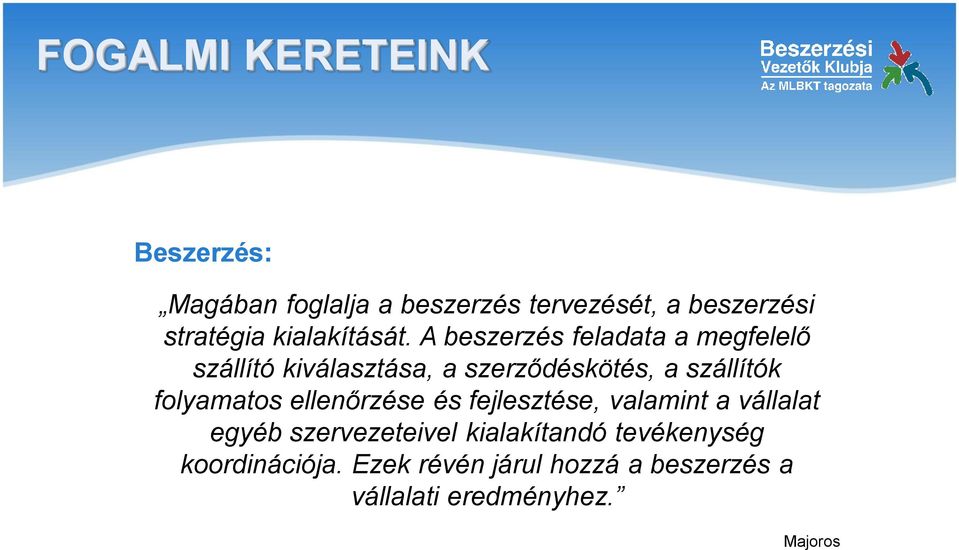 FOGALMI KERETEINK

Beszerzési Vezetők Klubja
Az MLBKT tagozata

Beszerzés:

„Magában foglalja a beszerzés tervezését, a beszerzési stratégia kialakítását. A beszerzés feladata a megfelelő szállító kiválasztása, a szerződéskötés, a szállítók folyamatos ellenőrzése és fejlesztése, valamint a vállalat egyéb szervezeteivel kialakítandó tevékenység koordinációja. Ezek révén járul hozzá a beszerzés a vállalati eredményhez.”

Majoros